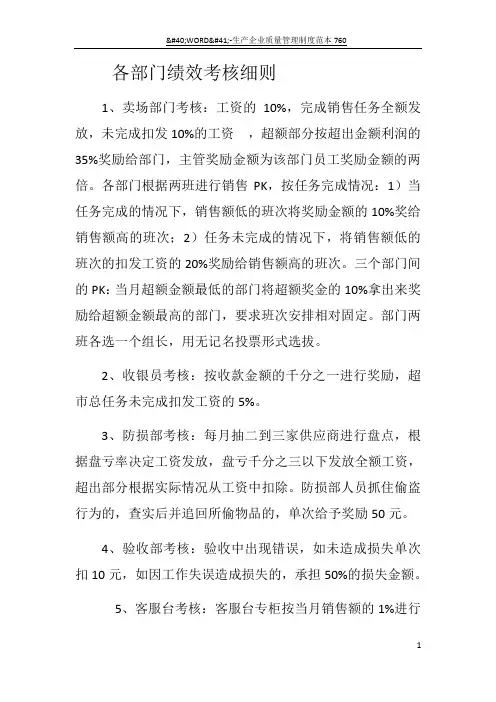 &#40;WORD&#41;-生产企业质量管理制度范本 760

各部门绩效考核细则

1、卖场部门考核：工资的 10%，完成销售任务全额发放，未完成扣发 10%的工资 ，超额部分按超出金额利润的 35%奖励给部门，主管奖励金额为该部门员工奖励金额的两倍。各部门根据两班进行销售 PK，按任务完成情况：1）当任务完成的情况下，销售额低的班次将奖励金额的 10%奖给销售额高的班次；2）任务未完成的情况下，将销售额低的班次的扣发工资的 20%奖励给销售额高的班次。三个部门间的 PK：当月超额金额最低的部门将超额奖金的 10%拿出来奖励给超额金额最高的部门，要求班次安排相对固定。部门两班各选一个组长，用无记名投票形式选拔。

2、收银员考核：按收款金额的千分之一进行奖励，超市总任务未完成扣发工资的 5%。

3、防损部考核：每月抽二到三家供应商进行盘点，根据盘亏率决定工资发放，盘亏千分之三以下发放全额工资，超出部分根据实际情况从工资中扣除。防损部人员抓住偷盗行为的，查实后并追回所偷物品的，单次给予奖励 50 元。

4、验收部考核：验收中出现错误，如未造成损失单次扣 10 元，如因工作失误造成损失的，承担 50%的损失金额。

5、客服台考核：客服台专柜按当月销售额的 1%进行

1